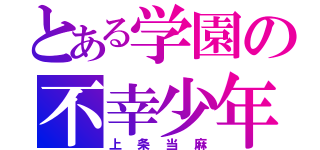 とある学園の
不幸少年
上条当麻